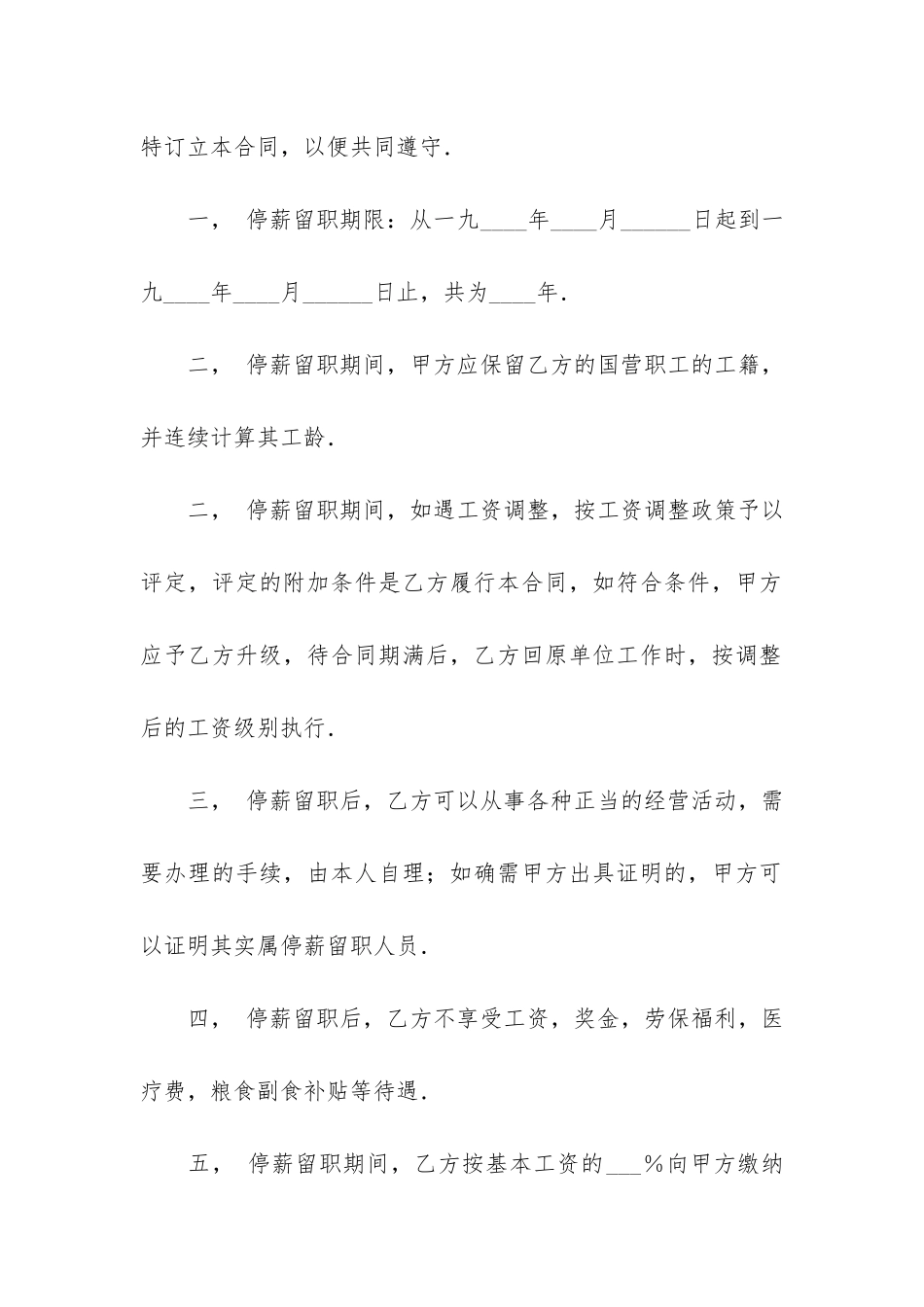 特订立本合同，以便共同遵守.

一， 停薪留职期限：从一九____年____月______日起到一九____年____月______日止，共为____年.

二， 停薪留职期间，甲方应保留乙方的国营职工的工籍，并连续计算其工龄.

二， 停薪留职期间，如遇工资调整，按工资调整政策予以评定，评定的附加条件是乙方履行本合同，如符合条件，甲方应予乙方升级，待合同期满后，乙方回原单位工作时，按调整后的工资级别执行.

三， 停薪留职后，乙方可以从事各种正当的经营活动，需要办理的手续，由本人自理；如确需甲方出具证明的，甲方可以证明其实属停薪留职人员.

四， 停薪留职后，乙方不享受工资，奖金，劳保福利，医疗费，粮食副食补贴等待遇.

五， 停薪留职期间，乙方按基本工资的___%向甲方缴纳